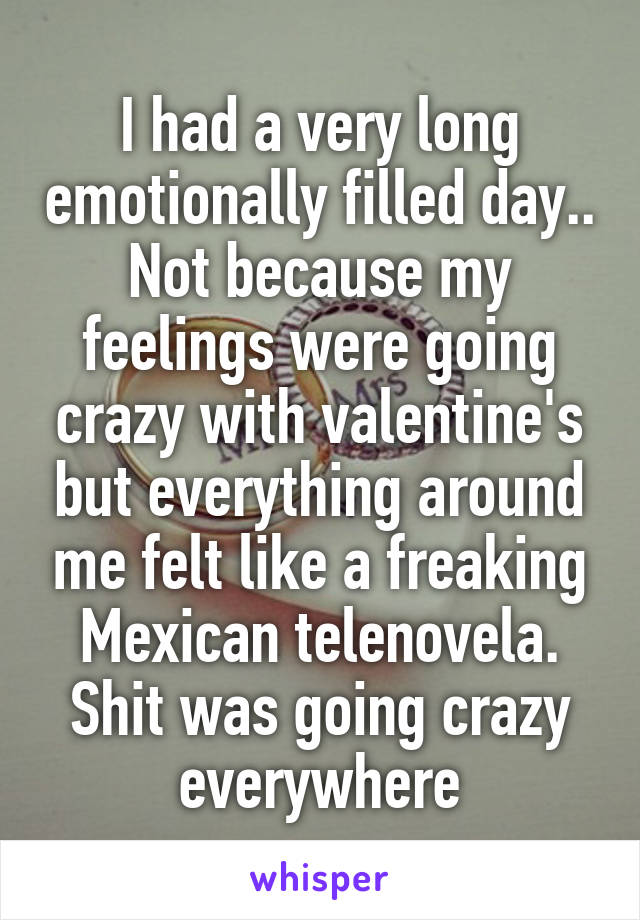 I had a very long emotionally filled day.. Not because my feelings were going crazy with valentine's but everything around me felt like a freaking Mexican telenovela. Shit was going crazy everywhere

whisper